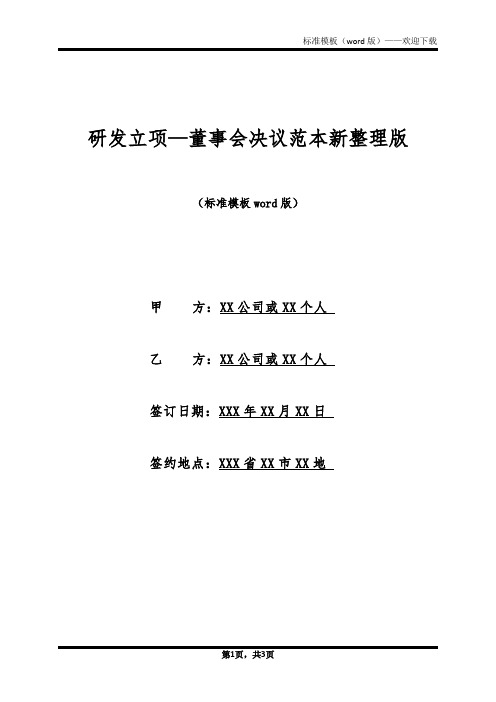 标准模板（word 版）——欢迎下载

研发立项—董事会决议范本新整理版

（标准模板 word 版）

甲　　方：XX 公司或 XX 个人

乙　　方：XX 公司或 XX 个人

签订日期：XXX 年 XX 月 XX 日

签约地点：XXX 省 XX 市 XX 地

第1页，共3页